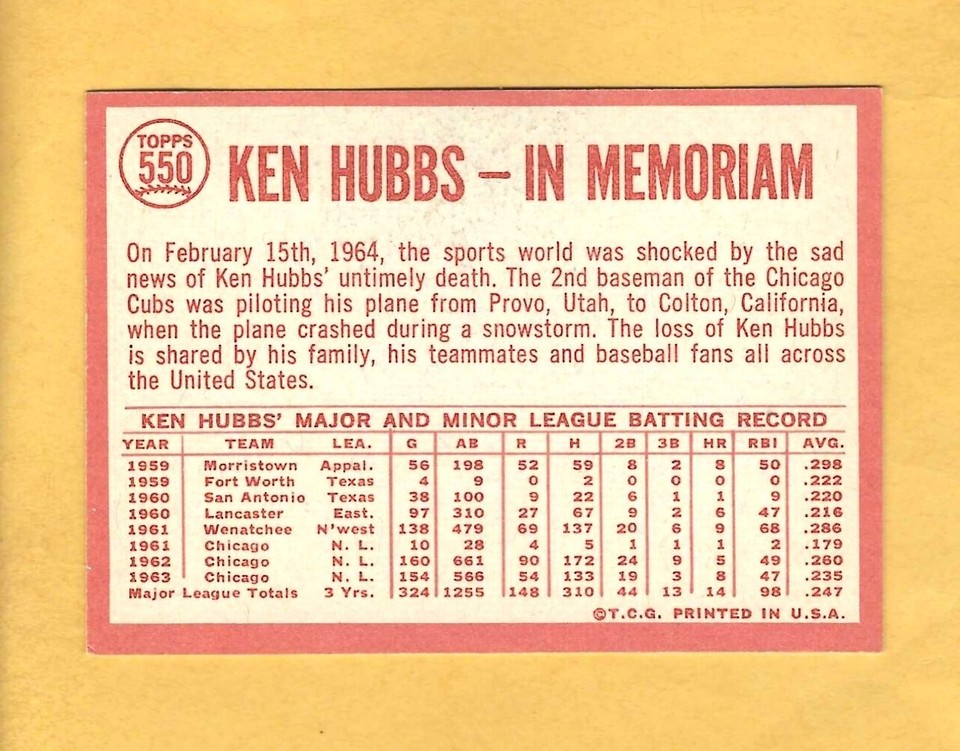 TOPPS 550

KEN HUBBS – IN MEMORIAM

On February 15th, 1964, the sports world was shocked by the sad news of Ken Hubbs' untimely death. The 2nd baseman of the Chicago Cubs was piloting his plane from Provo, Utah, to Colton, California, when the plane crashed during a snowstorm. The loss of Ken Hubbs is shared by his family, his teammates and baseball fans all across the United States.

KEN HUBBS' MAJOR AND MINOR LEAGUE BATTING RECORD

| YEAR | TEAM | LEA. | G | AB | R | H | 2B | 3B | HR | RBI | AVG. |
|---|---|---|---|---|---|---|---|---|---|---|---|
| 1959 | Morristown | Appal. | 56 | 198 | 52 | 59 | 8 | 2 | 8 | 50 | .298 |
| 1959 | Fort Worth | Texas | 4 | 9 | 0 | 2 | 0 | 0 | 0 | 0 | .222 |
| 1960 | San Antonio | Texas | 38 | 100 | 9 | 22 | 6 | 1 | 1 | 9 | .220 |
| 1960 | Lancaster | East. | 97 | 310 | 27 | 67 | 9 | 2 | 6 | 47 | .216 |
| 1961 | Wenatchee | N'west | 138 | 479 | 69 | 137 | 20 | 6 | 9 | 68 | .286 |
| 1961 | Chicago | N. L. | 10 | 28 | 4 | 5 | 1 | 1 | 1 | 2 | .179 |
| 1962 | Chicago | N. L. | 160 | 661 | 90 | 172 | 24 | 9 | 5 | 49 | .260 |
| 1963 | Chicago | N. L. | 154 | 566 | 54 | 133 | 19 | 3 | 8 | 47 | .235 |
| Major League Totals | | 3 Yrs. | 324 | 1255 | 148 | 310 | 44 | 13 | 14 | 98 | .247 |

©T.C.G. PRINTED IN U.S.A.